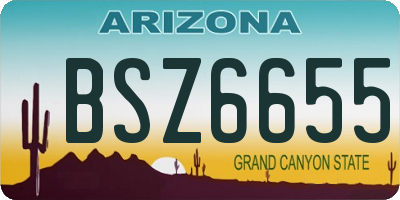 ARIZONA

BSZ6655

GRAND CANYON STATE